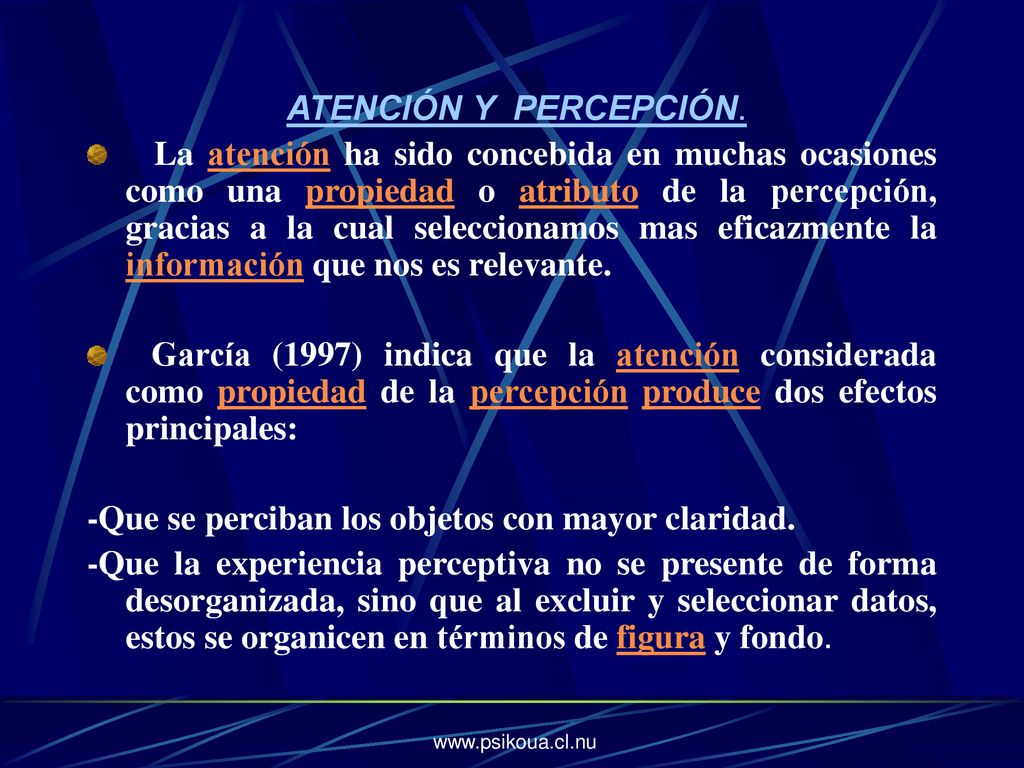 ATENCIÓN Y PERCEPCIÓN.

La atención ha sido concebida en muchas ocasiones como una propiedad o atributo de la percepción, gracias a la cual seleccionamos mas eficazmente la información que nos es relevante.

García (1997) indica que la atención considerada como propiedad de la percepción produce dos efectos principales:

-Que se perciban los objetos con mayor claridad.
-Que la experiencia perceptiva no se presente de forma desorganizada, sino que al excluir y seleccionar datos, estos se organicen en términos de figura y fondo.

www.psikoua.cl.nu